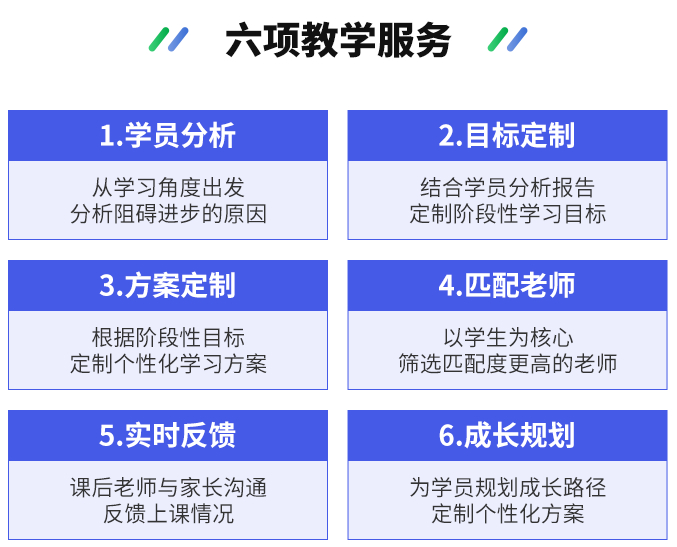 六项教学服务

1.学员分析

从学习角度出发
分析阻碍进步的原因

2.目标定制

结合学员分析报告
定制阶段性学习目标

3.方案定制

根据阶段性目标
定制个性化学习方案

4.匹配老师

以学生为核心
筛选匹配度更高的老师

5.实时反馈

课后老师与家长沟通
反馈上课情况

6.成长规划

为学员规划成长路径
定制个性化方案